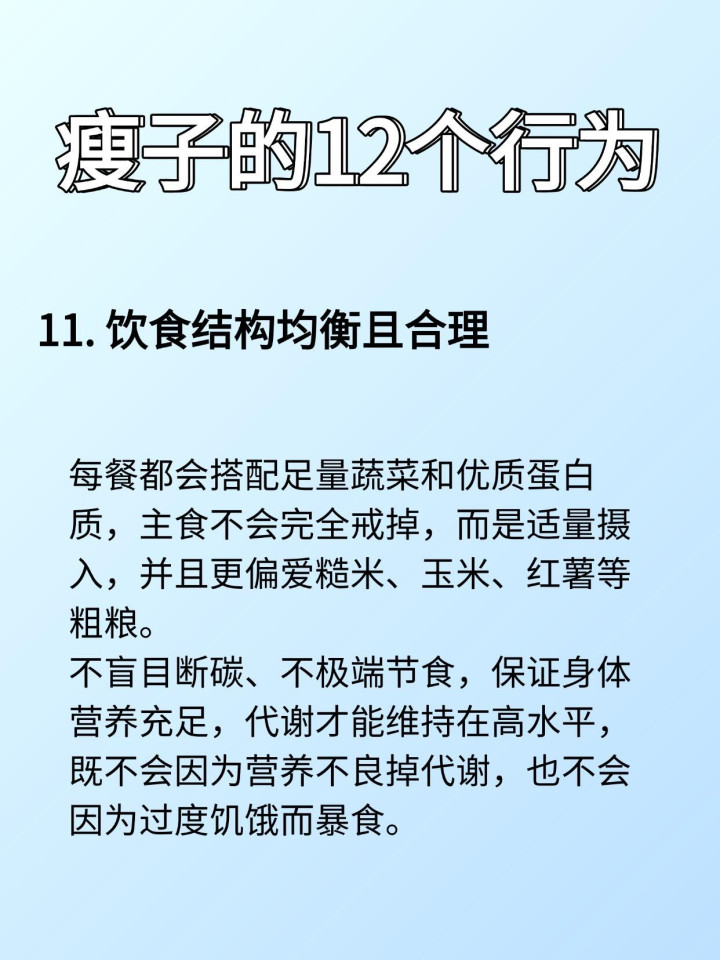 瘦子的12个行为

11.饮食结构均衡且合理

每餐都会搭配足量蔬菜和优质蛋白质，主食不会完全戒掉，而是适量摄入，并且更偏爱糙米、玉米、红薯等粗粮。

不盲目断碳、不极端节食，保证身体营养充足，代谢才能维持在高水平，既不会因为营养不良掉代谢，也不会因为过度饥饿而暴食。